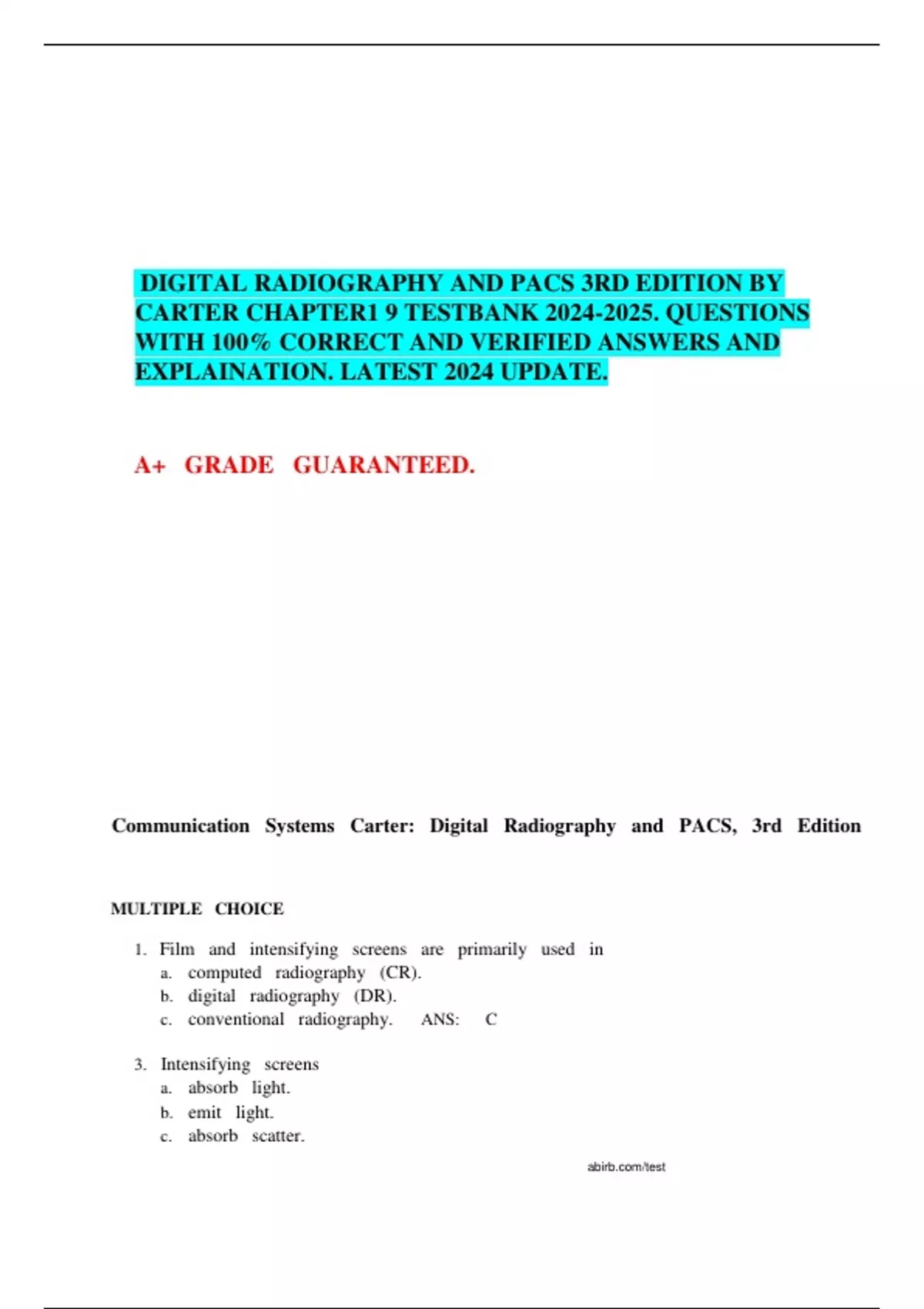 DIGITAL RADIOGRAPHY AND PACS 3RD EDITION BY CARTER CHAPTER1 9 TESTBANK 2024-2025. QUESTIONS WITH 100% CORRECT AND VERIFIED ANSWERS AND EXPLAINATION. LATEST 2024 UPDATE.

A+ GRADE GUARANTEED.

Communication Systems Carter: Digital Radiography and PACS, 3rd Edition

MULTIPLE CHOICE

1. Film and intensifying screens are primarily used in
a. computed radiography (CR).
b. digital radiography (DR).
c. conventional radiography. ANS: C

3. Intensifying screens
a. absorb light.
b. emit light.
c. absorb scatter.

abirb.com/test